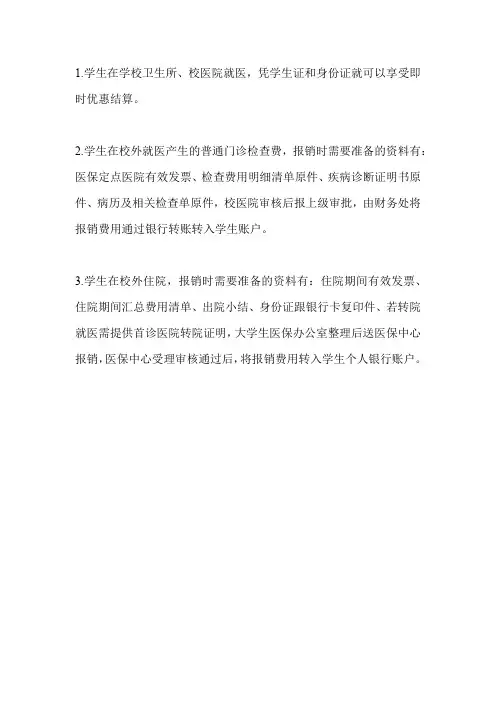 1.学生在学校卫生所、校医院就医，凭学生证和身份证就可以享受即时优惠结算。

2.学生在校外就医产生的普通门诊检查费，报销时需要准备的资料有：医保定点医院有效发票、检查费用明细清单原件、疾病诊断证明书原件、病历及相关检查单原件，校医院审核后报上级审批，由财务处将报销费用通过银行转账转入学生账户。

3.学生在校外住院，报销时需要准备的资料有：住院期间有效发票、住院期间汇总费用清单、出院小结、身份证跟银行卡复印件、若转院就医需提供首诊医院转院证明，大学生医保办公室整理后送医保中心报销，医保中心受理审核通过后，将报销费用转入学生个人银行账户。